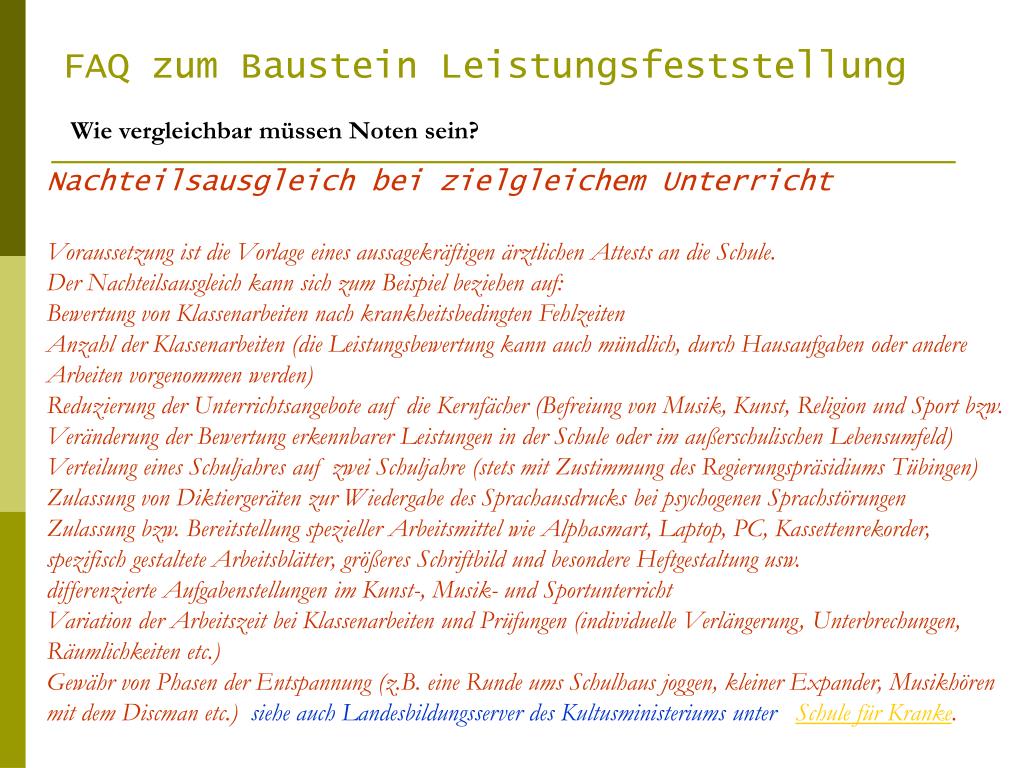 FAQ zum Baustein Leistungsfeststellung

Wie vergleichbar müssen Noten sein?

Nachteilsausgleich bei zielgleichem Unterricht

Voraussetzung ist die Vorlage eines aussagekräftigen ärztlichen Attests an die Schule.
Der Nachteilsausgleich kann sich zum Beispiel beziehen auf:
Bewertung von Klassenarbeiten nach krankheitsbedingten Fehlzeiten
Anzahl der Klassenarbeiten (die Leistungsbewertung kann auch mündlich, durch Hausaufgaben oder andere Arbeiten vorgenommen werden)
Reduzierung der Unterrichtsangebote auf die Kernfächer (Befreiung von Musik, Kunst, Religion und Sport bzw. Veränderung der Bewertung erkennbarer Leistungen in der Schule oder im außerschulischen Lebensumfeld)
Verteilung eines Schuljahres auf zwei Schuljahre (stets mit Zustimmung des Regierungspräsidiums Tübingen)
Zulassung von Diktiergeräten zur Wiedergabe des Sprachausdrucks bei psychogenen Sprachstörungen
Zulassung bzw. Bereitstellung spezieller Arbeitsmittel wie Alphasmart, Laptop, PC, Kassettenrekorder, spezifisch gestaltete Arbeitsblätter, größeres Schriftbild und besondere Heftgestaltung usw.
differenzierte Aufgabenstellungen im Kunst-, Musik- und Sportunterricht
Variation der Arbeitszeit bei Klassenarbeiten und Prüfungen (individuelle Verlängerung, Unterbrechungen, Räumlichkeiten etc.)
Gewähr von Phasen der Entspannung (z.B. eine Runde ums Schulhaus joggen, kleiner Expander, Musikhören mit dem Discman etc.) siehe auch Landesbildungsserver des Kultusministeriums unter Schule für Kranke.